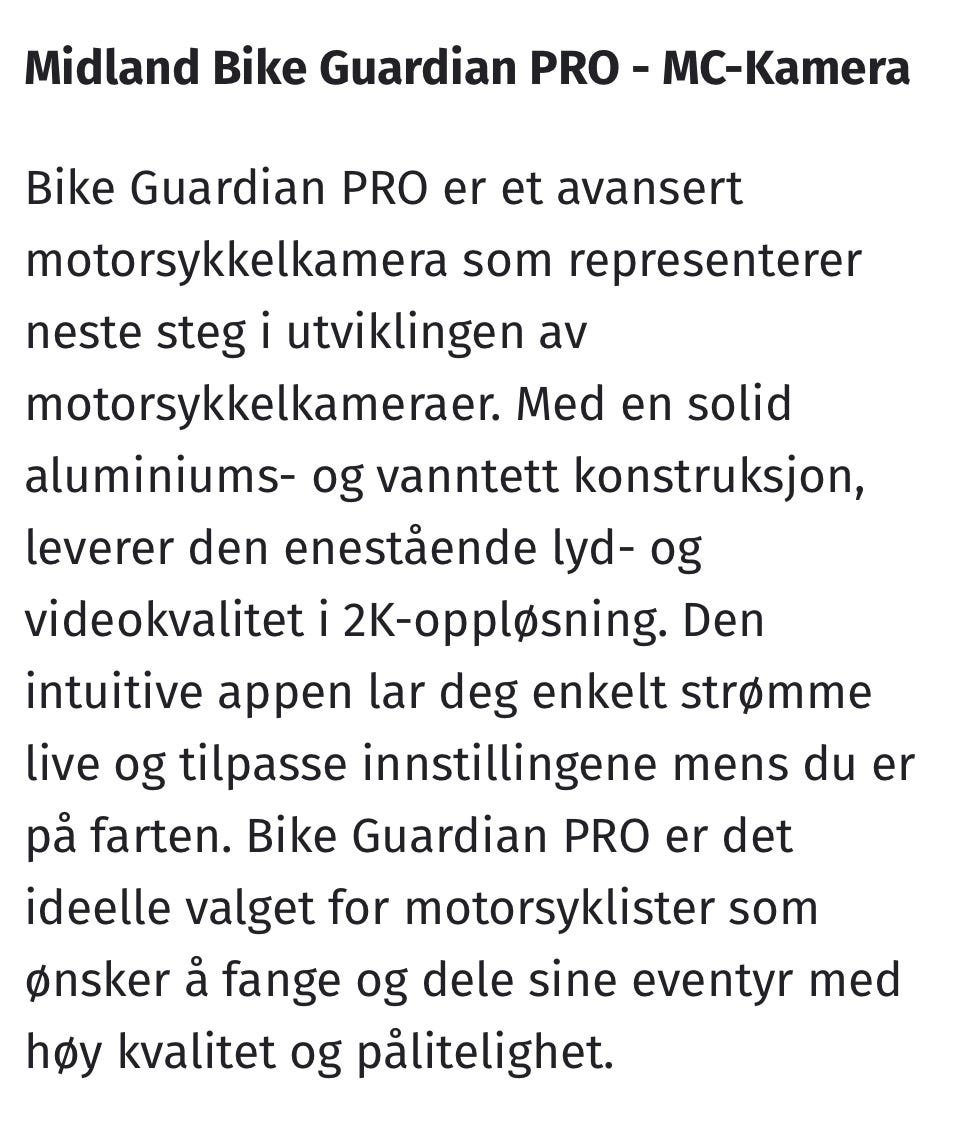 Midland Bike Guardian PRO - MC-Kamera

Bike Guardian PRO er et avansert motorsykkelkamera som representerer neste steg i utviklingen av motorsykkelkameraer. Med en solid aluminiums- og vanntett konstruksjon, leverer den enestående lyd- og videokvalitet i 2K-oppløsning. Den intuitive appen lar deg enkelt strømme live og tilpasse innstillingene mens du er på farten. Bike Guardian PRO er det ideelle valget for motorsyklister som ønsker å fange og dele sine eventyr med høy kvalitet og pålitelighet.